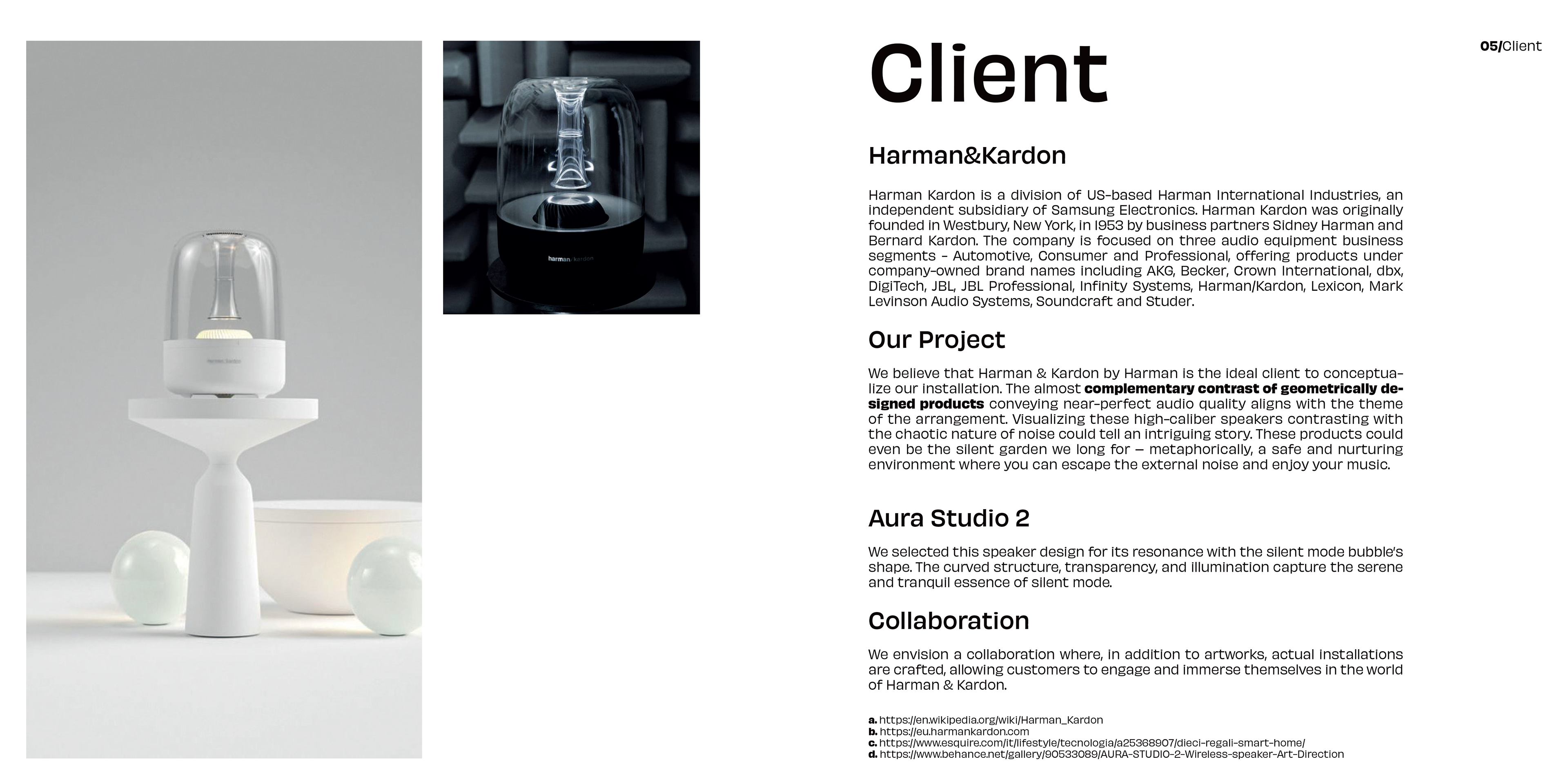 05/Client

Client

Harman&Kardon

Harman Kardon is a division of US-based Harman International Industries, an independent subsidiary of Samsung Electronics. Harman Kardon was originally founded in Westbury, New York, in 1953 by business partners Sidney Harman and Bernard Kardon. The company is focused on three audio equipment business segments - Automotive, Consumer and Professional, offering products under company-owned brand names including AKG, Becker, Crown International, dbx, DigiTech, JBL, JBL Professional, Infinity Systems, Harman/Kardon, Lexicon, Mark Levinson Audio Systems, Soundcraft and Studer.

Our Project

We believe that Harman & Kardon by Harman is the ideal client to conceptualize our installation. The almost complementary contrast of geometrically designed products conveying near-perfect audio quality aligns with the theme of the arrangement. Visualizing these high-caliber speakers contrasting with the chaotic nature of noise could tell an intriguing story. These products could even be the silent garden we long for — metaphorically, a safe and nurturing environment where you can escape the external noise and enjoy your music.

Aura Studio 2

We selected this speaker design for its resonance with the silent mode bubble's shape. The curved structure, transparency, and illumination capture the serene and tranquil essence of silent mode.

Collaboration

We envision a collaboration where, in addition to artworks, actual installations are crafted, allowing customers to engage and immerse themselves in the world of Harman & Kardon.

a. https://en.wikipedia.org/wiki/Harman_Kardon
b. https://eu.harmankardon.com
c. https://www.esquire.com/it/lifestyle/tecnologia/a25368907/dieci-regali-smart-home/
d. https://www.behance.net/gallery/90533089/AURA-STUDIO-2-Wireless-speaker-Art-Direction